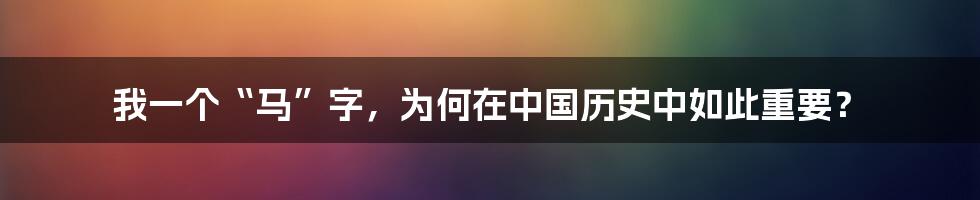 我一个“马”字，为何在中国历史中如此重要？